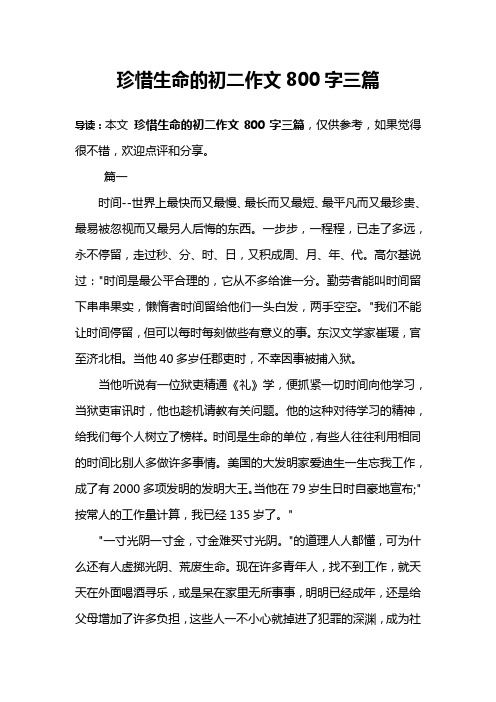 珍惜生命的初二作文 800 字三篇

导读：本文 珍惜生命的初二作文 800 字三篇，仅供参考，如果觉得很不错，欢迎点评和分享。

篇一

时间--世界上最快而又最慢、最长而又最短、最平凡而又最珍贵、最易被忽视而又最另人后悔的东西。一步步，一程程，已走了多远，永不停留，走过秒、分、时、日，又积成周、月、年、代。高尔基说过："时间是最公平合理的，它从不多给谁一分。勤劳者能叫时间留下串串果实，懒惰者时间留给他们一头白发，两手空空。"我们不能让时间停留，但可以每时每刻做些有意义的事。东汉文学家崔瑗，官至济北相。当他 40 多岁任郡吏时，不幸因事被捕入狱。

当他听说有一位狱吏精通《礼》学，便抓紧一切时间向他学习，当狱吏审讯时，他也趁机请教有关问题。他的这种对待学习的精神，给我们每个人树立了榜样。时间是生命的单位，有些人往往利用相同的时间比别人多做许多事情。美国的大发明家爱迪生一生忘我工作，成了有 2000 多项发明的发明大王。当他在 79 岁生日时自豪地宣布;"按常人的工作量计算，我已经 135 岁了。"

"一寸光阴一寸金，寸金难买寸光阴。"的道理人人都懂，可为什么还有人虚掷光阴、荒废生命。现在许多青年人，找不到工作，就天天在外面喝酒寻乐，或是呆在家里无所事事，明明已经成年，还是给父母增加了许多负担，这些人一不小心就掉进了犯罪的深渊，成为社